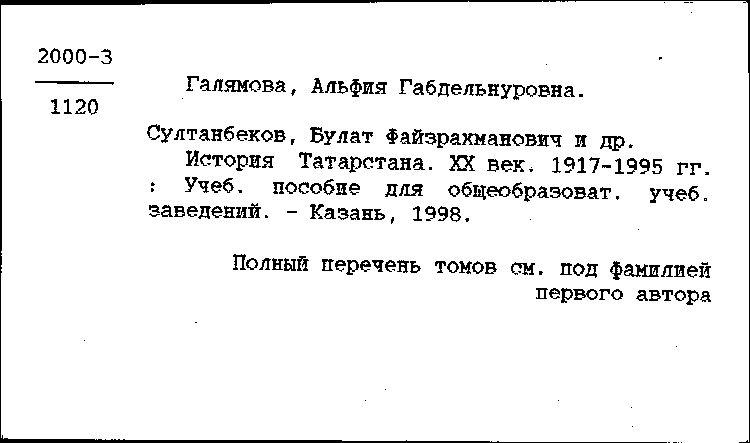 2000-3

1120

Галямова, Альфия Габдельнуровна.

Султанбеков, Булат Файзрахманович и др.
История Татарстана. XX век. 1917-1995 гг. : Учеб. пособие для общеобразоват. учеб. заведений. - Казань, 1998.

Полный перечень томов см. под фамилией первого автора